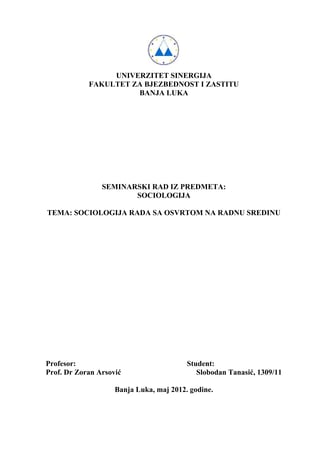 UNIVERZITET SINERGIJA
FAKULTET ZA BJEZBEDNOST I ZASTITU
BANJA LUKA

SEMINARSKI RAD IZ PREDMETA:
SOCIOLOGIJA

TEMA: SOCIOLOGIJA RADA SA OSVRTOM NA RADNU SREDINU

Profesor:
Prof. Dr Zoran Arsović

Student:
Slobodan Tanasić, 1309/11

Banja Luka, maj 2012. godine.